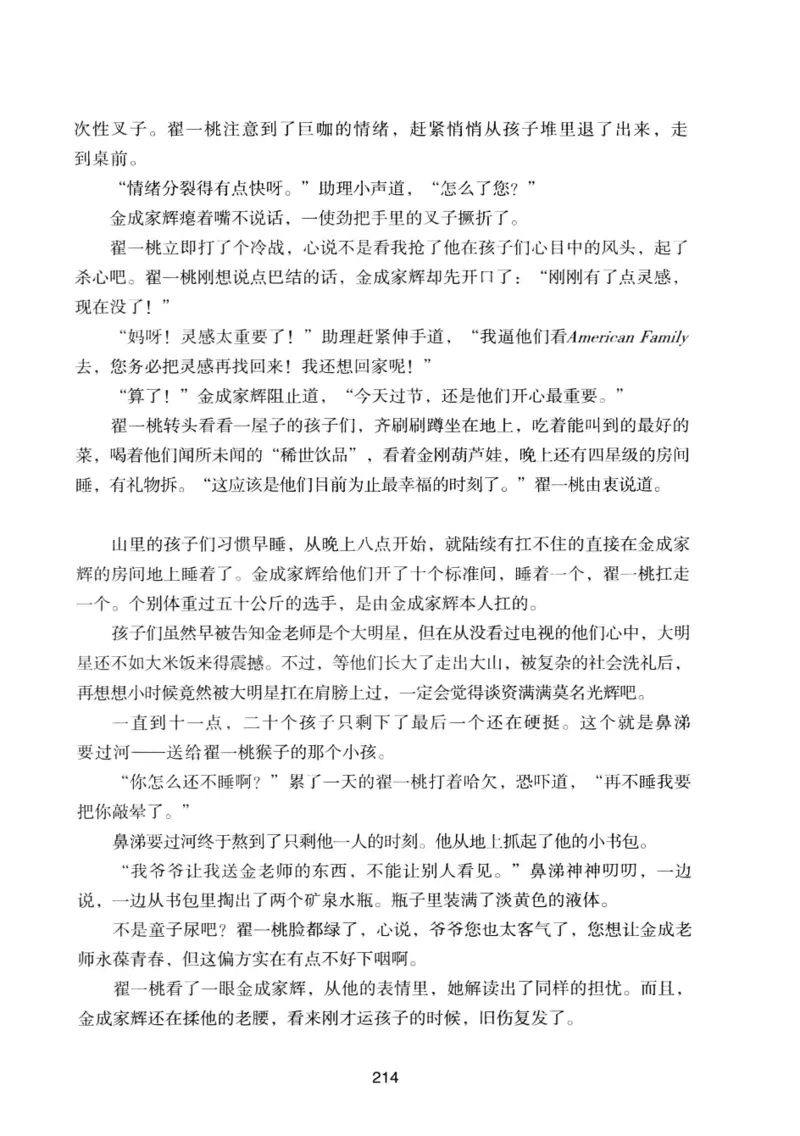 次性叉子。翟一桃注意到了巨咖的情绪，赶紧悄悄从孩子堆里退了出来，走到桌前。

“情绪分裂得有点快呀。”助理小声道，“怎么了您？”

金成家辉瘪着嘴不说话，一使劲把手里的叉子撅折了。

翟一桃立即打了个冷战，心说不是看我抢了他在孩子们心目中的风头，起了杀心吧。翟一桃刚想说点巴结的话，金成家辉却先开口了：“刚刚有了点灵感，现在没了！”

“妈呀！灵感太重要了！”助理赶紧伸手道，“我逼他们看American Family去，您务必把灵感再找回来！我还想回家呢！”

“算了！”金成家辉阻止道，“今天过节，还是他们开心最重要。”

翟一桃转头看看一屋子的孩子们，齐刷刷蹲坐在地上，吃着能叫到的最好的菜，喝着他们闻所未闻的“稀世饮品”，看着金刚葫芦娃，晚上还有四星级的房间睡，有礼物拆。“这应该是他们目前为止最幸福的时刻了。”翟一桃由衷说道。

山里的孩子们习惯早睡，从晚上八点开始，就陆续有扛不住的直接在金成家辉的房间地上睡着了。金成家辉给他们开了十个标准间，睡着一个，翟一桃扛走一个。个别体重过五十公斤的选手，是由金成家辉本人扛的。

孩子们虽然早被告知金老师是个大明星，但在从没看过电视的他们心中，大明星还不如大米饭来得震撼。不过，等他们长大了走出大山，被复杂的社会洗礼后，再想想小时候竟然被大明星扛在肩膀上过，一定会觉得谈资满满莫名光辉吧。

一直到十一点，二十个孩子只剩下了最后一个还在硬挺。这个就是鼻涕要过河——送给翟一桃猴子的那个小孩。

“你怎么还不睡啊？”累了一天的翟一桃打着哈欠，恐吓道，“再不睡我要把你敲晕了。”

鼻涕要过河终于熬到了只剩他一人的时刻。他从地上抓起了他的小书包。

“我爷爷让我送金老师的东西，不能让别人看见。”鼻涕神神叨叨，一边说，一边从书包里掏出了两个矿泉水瓶。瓶子里装满了淡黄色的液体。

不是童子尿吧？翟一桃脸都绿了，心说，爷爷您也太客气了，您想让金成老师永葆青春，但这偏方实在有点不好下咽啊。

翟一桃看了一眼金成家辉，从他的表情里，她解读出了同样的担忧。而且，金成家辉还在揉他的老腰，看来刚才运孩子的时候，旧伤复发了。

214